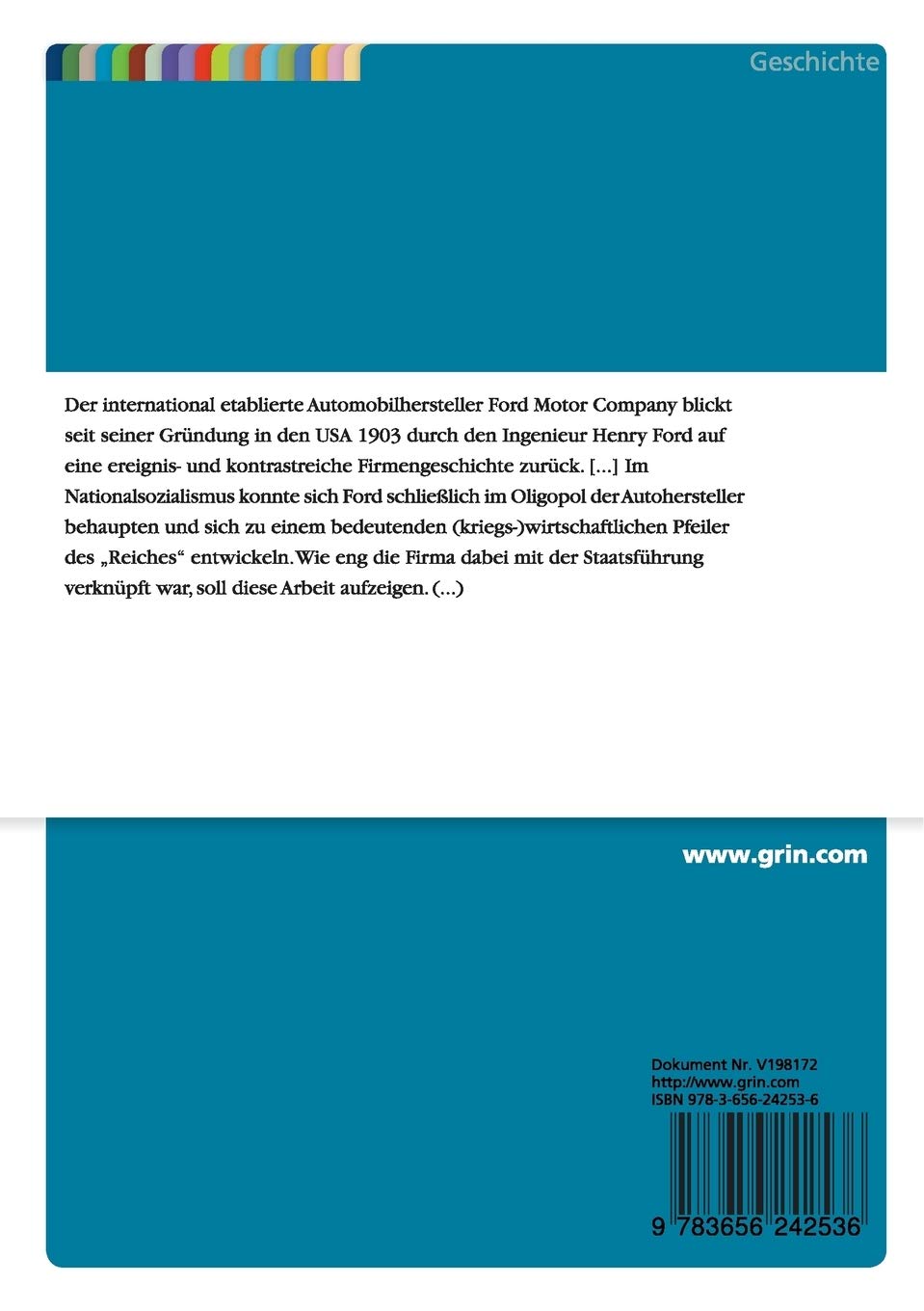 Geschichte

Der international etablierte Automobilhersteller Ford Motor Company blickt seit seiner Gründung in den USA 1903 durch den Ingenieur Henry Ford auf eine ereignis- und kontrastreiche Firmengeschichte zurück. [...] Im Nationalsozialismus konnte sich Ford schließlich im Oligopol der Autohersteller behaupten und sich zu einem bedeutenden (kriegs-)wirtschaftlichen Pfeiler des „Reiches“ entwickeln. Wie eng die Firma dabei mit der Staatsführung verknüpft war, soll diese Arbeit aufzeigen. (...)

www.grin.com

Dokument Nr. V198172
http://www.grin.com
ISBN 978-3-656-24253-6

9 783656 242536